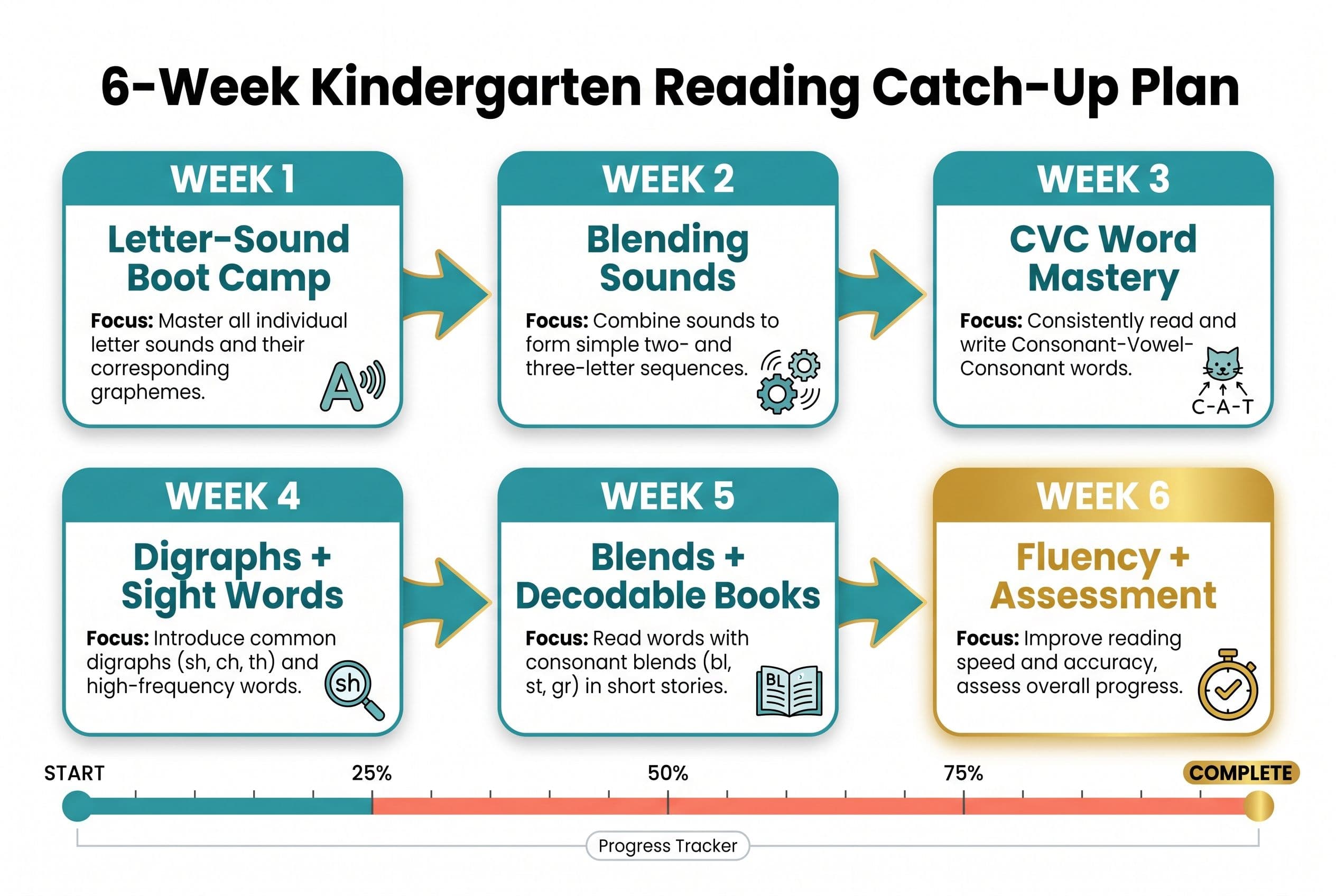 6-Week Kindergarten Reading Catch-Up Plan

WEEK 1

Letter-Sound Boot Camp

Focus: Master all individual letter sounds and their corresponding graphemes.

A

WEEK 2

Blending Sounds

Focus: Combine sounds to form simple two- and three-letter sequences.

WEEK 3

CVC Word Mastery

Focus: Consistently read and write Consonant-Vowel-Consonant words.

C-A-T

WEEK 4

Digraphs + Sight Words

Focus: Introduce common digraphs (sh, ch, th) and high-frequency words.

sh

WEEK 5

Blends + Decodable Books

Focus: Read words with consonant blends (bl, st, gr) in short stories.

BL

WEEK 6

Fluency + Assessment

Focus: Improve reading speed and accuracy, assess overall progress.

START

25%

50%

75%

COMPLETE

Progress Tracker